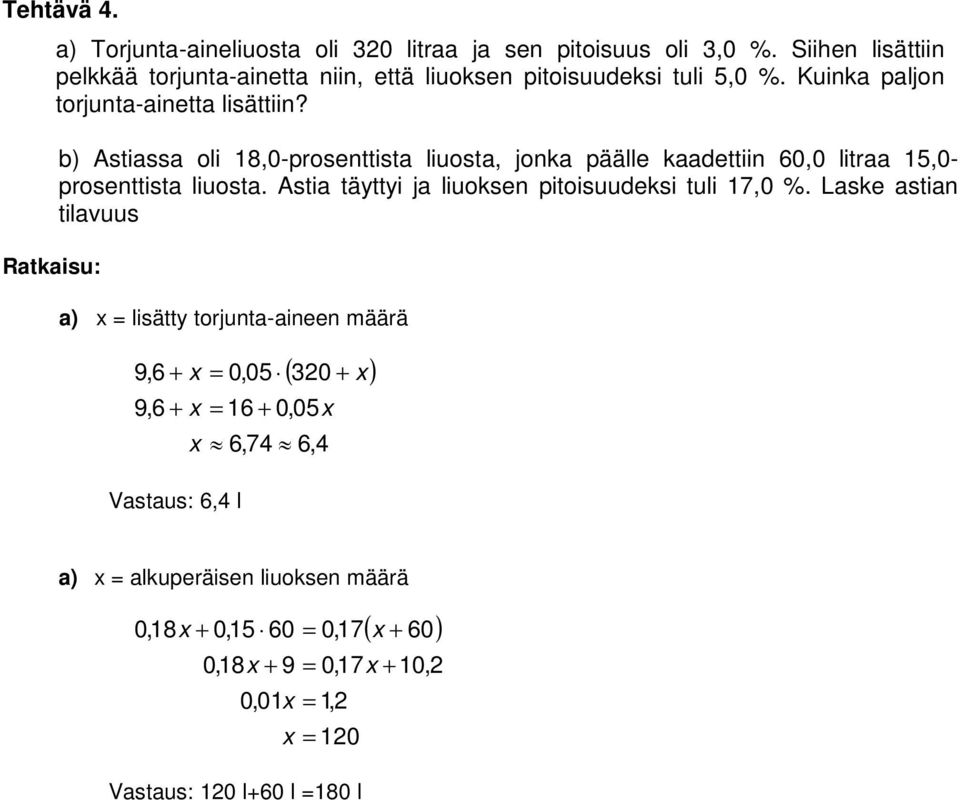 Tehtävä 4.

a) Torjunta-aineliuosta oli 320 litraa ja sen pitoisuus oli 3,0 %. Siihen lisättiin pelkkää torjunta-ainetta niin, että liuoksen pitoisuudeksi tuli 5,0 %. Kuinka paljon torjunta-ainetta lisättiin?

b) Astiassa oli 18,0-prosenttista liuosta, jonka päälle kaadettiin 60,0 litraa 15,0-prosenttista liuosta. Astia täyttyi ja liuoksen pitoisuudeksi tuli 17,0 %. Laske astian tilavuus

Ratkaisu:

a) x = lisätty torjunta-aineen määrä

$9,6 + x = 0,05 \cdot (320 + x)$

$9,6 + x = 16 + 0,05x$

$x \approx 6,74 \approx 6,4$

Vastaus: 6,4 l

a) x = alkuperäisen liuoksen määrä

$0,18x + 0,15 \cdot 60 = 0,17(x + 60)$

$0,18x + 9 = 0,17x + 10,2$

$0,01x = 1,2$

$x = 120$

Vastaus: 120 l+60 l =180 l